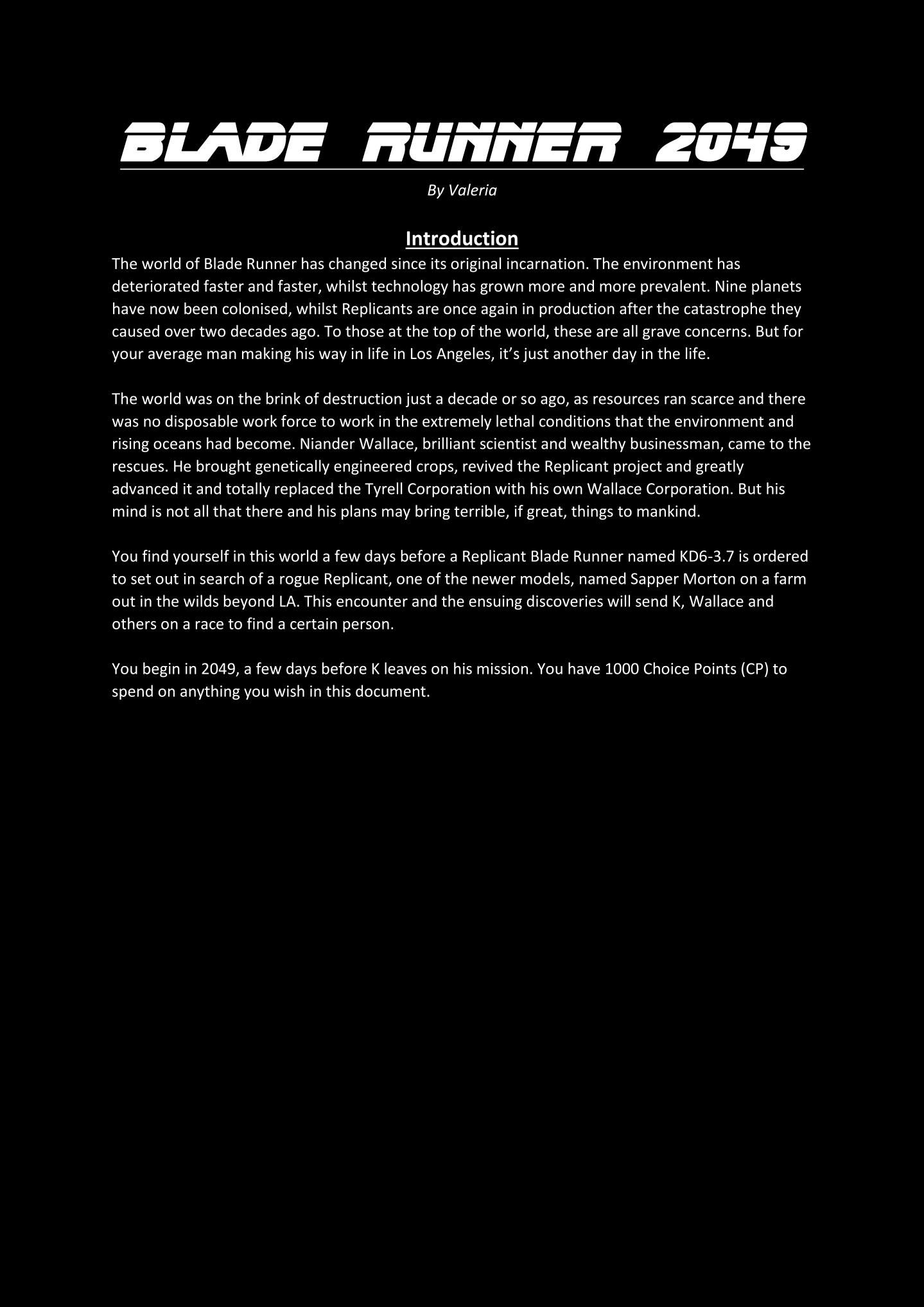 BLADE RUNNER 2049

By Valeria

Introduction

The world of Blade Runner has changed since its original incarnation. The environment has deteriorated faster and faster, whilst technology has grown more and more prevalent. Nine planets have now been colonised, whilst Replicants are once again in production after the catastrophe they caused over two decades ago. To those at the top of the world, these are all grave concerns. But for your average man making his way in life in Los Angeles, it's just another day in the life.

The world was on the brink of destruction just a decade or so ago, as resources ran scarce and there was no disposable work force to work in the extremely lethal conditions that the environment and rising oceans had become. Niander Wallace, brilliant scientist and wealthy businessman, came to the rescues. He brought genetically engineered crops, revived the Replicant project and greatly advanced it and totally replaced the Tyrell Corporation with his own Wallace Corporation. But his mind is not all that there and his plans may bring terrible, if great, things to mankind.

You find yourself in this world a few days before a Replicant Blade Runner named KD6-3.7 is ordered to set out in search of a rogue Replicant, one of the newer models, named Sapper Morton on a farm out in the wilds beyond LA. This encounter and the ensuing discoveries will send K, Wallace and others on a race to find a certain person.

You begin in 2049, a few days before K leaves on his mission. You have 1000 Choice Points (CP) to spend on anything you wish in this document.